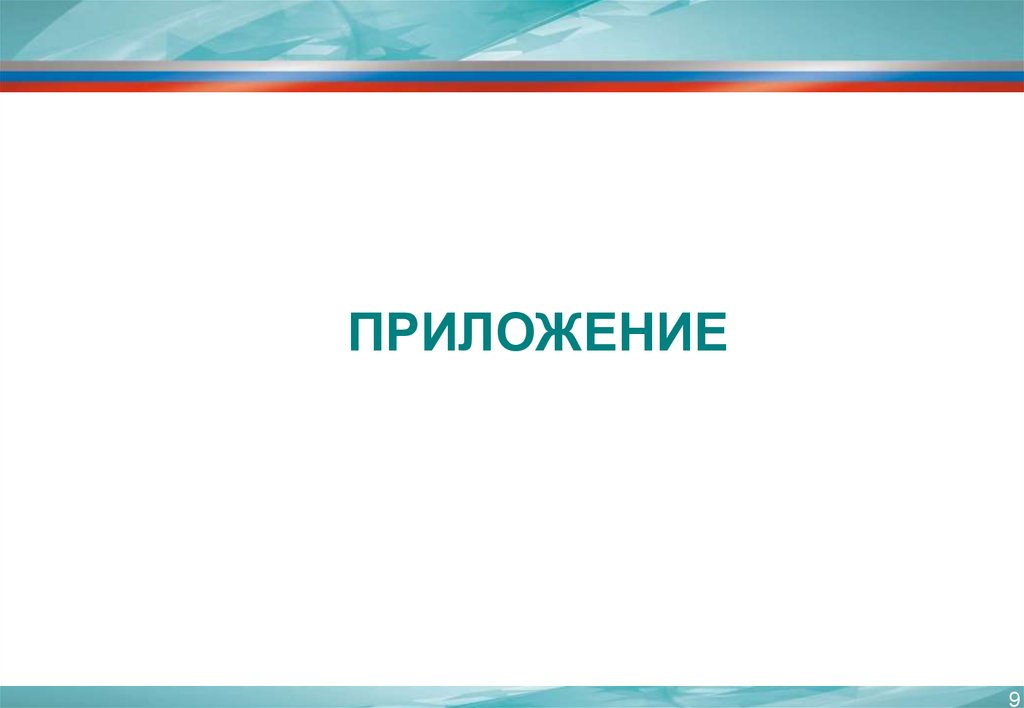 ПРИЛОЖЕНИЕ

9